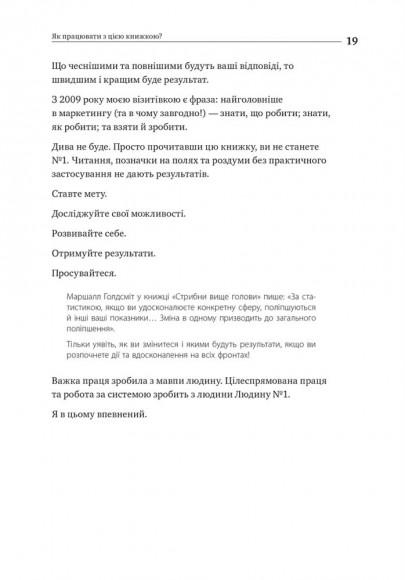 Як працювати з цією книжкою?

19

Що чеснішими та повнішими будуть ваші відповіді, то швидшим і кращим буде результат.

З 2009 року моєю візитівкою є фраза: найголовніше в маркетингу (та в чому завгодно!) — знати, що робити; знати, як робити; та взяти й зробити.

Дива не буде. Просто прочитавши цю книжку, ви не станете №1. Читання, позначки на полях та роздуми без практичного застосування не дають результатів.

Ставте мету.

Досліджуйте свої можливості.

Розвивайте себе.

Отримуйте результати.

Просувайтеся.

Маршалл Голдсміт у книжці «Стрибни вище голови» пише: «За статистикою, якщо ви удосконалюєте конкретну сферу, поліпшуються й інші ваші показники… Зміна в одному призводить до загального поліпшення».

Тільки уявіть, як ви змінитеся і якими будуть результати, якщо ви розпочнете дії та вдосконалення на всіх фронтах!

Важка праця зробила з мавпи людину. Цілеспрямована праця та робота за системою зробить з людини Людину №1.

Я в цьому впевнений.